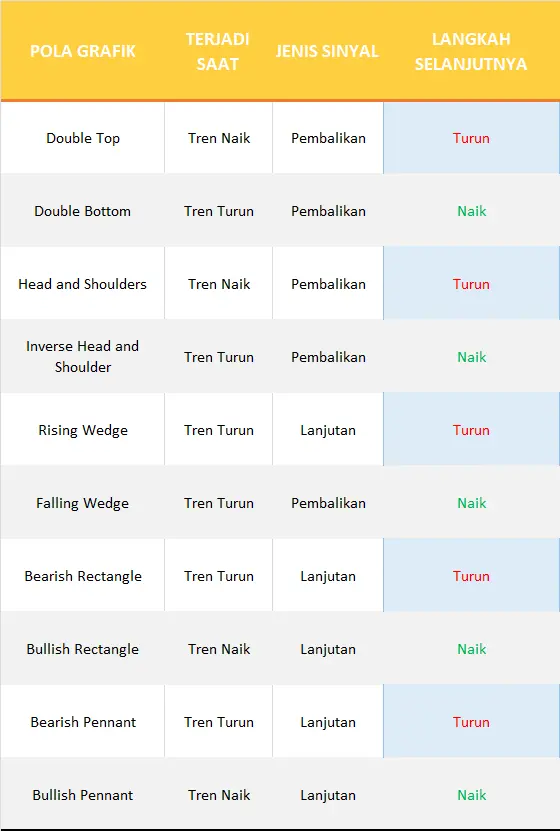 | POLA GRAFIK | TERJADI SAAT | JENIS SINYAL | LANGKAH SELANJUTNYA |
|---|---|---|---|
| Double Top | Tren Naik | Pembalikan | Turun |
| Double Bottom | Tren Turun | Pembalikan | Naik |
| Head and Shoulders | Tren Naik | Pembalikan | Turun |
| Inverse Head and Shoulder | Tren Turun | Pembalikan | Naik |
| Rising Wedge | Tren Turun | Lanjutan | Turun |
| Falling Wedge | Tren Turun | Pembalikan | Naik |
| Bearish Rectangle | Tren Turun | Lanjutan | Turun |
| Bullish Rectangle | Tren Naik | Lanjutan | Naik |
| Bearish Pennant | Tren Turun | Lanjutan | Turun |
| Bullish Pennant | Tren Naik | Lanjutan | Naik |